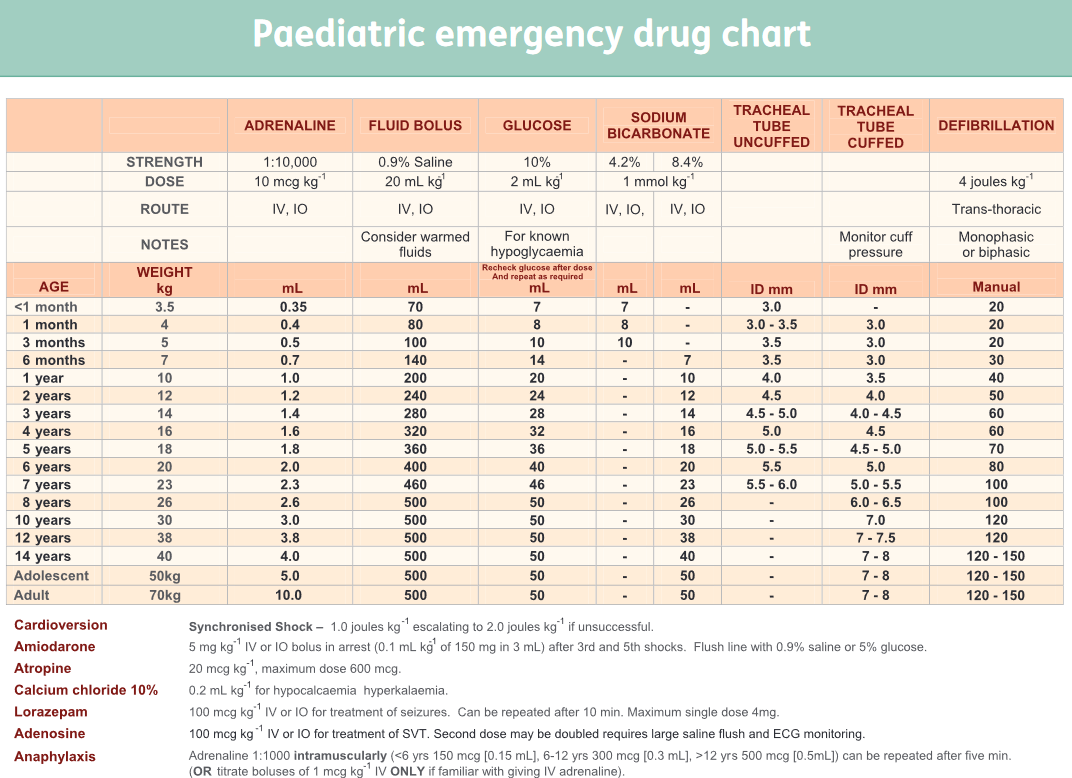 Paediatric emergency drug chart

| | | ADRENALINE | FLUID BOLUS | GLUCOSE | SODIUM BICARBONATE | | TRACHEAL TUBE UNCUFFED | TRACHEAL TUBE CUFFED | DEFIBRILLATION |
|---|---|---|---|---|---|---|---|---|---|
| | STRENGTH | 1:10,000 | 0.9% Saline | 10% | 4.2% | 8.4% | | | |
| | DOSE | 10 mcg $kg^{-1}$ | 20 mL $kg^{1}$ | 2 mL $kg^{1}$ | 1 mmol $kg^{-1}$ | | | | 4 joules $kg^{-1}$ |
| | ROUTE | IV, IO | IV, IO | IV, IO | IV, IO, | IV, IO | | | Trans-thoracic |
| | NOTES | | Consider warmed fluids | For known hypoglycaemia | | | | Monitor cuff pressure | Monophasic or biphasic |
| AGE | WEIGHT kg | mL | mL | Recheck glucose after dose And repeat as required mL | mL | mL | ID mm | ID mm | Manual |
| <1 month | 3.5 | 0.35 | 70 | 7 | 7 | - | 3.0 | - | 20 |
| 1 month | 4 | 0.4 | 80 | 8 | 8 | - | 3.0 - 3.5 | 3.0 | 20 |
| 3 months | 5 | 0.5 | 100 | 10 | 10 | - | 3.5 | 3.0 | 20 |
| 6 months | 7 | 0.7 | 140 | 14 | - | 7 | 3.5 | 3.0 | 30 |
| 1 year | 10 | 1.0 | 200 | 20 | - | 10 | 4.0 | 3.5 | 40 |
| 2 years | 12 | 1.2 | 240 | 24 | - | 12 | 4.5 | 4.0 | 50 |
| 3 years | 14 | 1.4 | 280 | 28 | - | 14 | 4.5 - 5.0 | 4.0 - 4.5 | 60 |
| 4 years | 16 | 1.6 | 320 | 32 | - | 16 | 5.0 | 4.5 | 60 |
| 5 years | 18 | 1.8 | 360 | 36 | - | 18 | 5.0 - 5.5 | 4.5 - 5.0 | 70 |
| 6 years | 20 | 2.0 | 400 | 40 | - | 20 | 5.5 | 5.0 | 80 |
| 7 years | 23 | 2.3 | 460 | 46 | - | 23 | 5.5 - 6.0 | 5.0 - 5.5 | 100 |
| 8 years | 26 | 2.6 | 500 | 50 | - | 26 | - | 6.0 - 6.5 | 100 |
| 10 years | 30 | 3.0 | 500 | 50 | - | 30 | - | 7.0 | 120 |
| 12 years | 38 | 3.8 | 500 | 50 | - | 38 | - | 7 - 7.5 | 120 |
| 14 years | 40 | 4.0 | 500 | 50 | - | 40 | - | 7 - 8 | 120 - 150 |
| Adolescent | 50kg | 5.0 | 500 | 50 | - | 50 | - | 7 - 8 | 120 - 150 |
| Adult | 70kg | 10.0 | 500 | 50 | - | 50 | - | 7 - 8 | 120 - 150 |

Cardioversion Synchronised Shock – 1.0 joules $kg^{-1}$ escalating to 2.0 joules $kg^{-1}$ if unsuccessful.
Amiodarone 5 mg $kg^{-1}$ IV or IO bolus in arrest (0.1 mL $kg^{1}$ of 150 mg in 3 mL) after 3rd and 5th shocks. Flush line with 0.9% saline or 5% glucose.
Atropine 20 mcg $kg^{-1}$, maximum dose 600 mcg.
Calcium chloride 10% 0.2 mL $kg^{-1}$ for hypocalcaemia hyperkalaemia.
Lorazepam 100 mcg $kg^{-1}$ IV or IO for treatment of seizures. Can be repeated after 10 min. Maximum single dose 4mg.
Adenosine 100 mcg $kg^{-1}$ IV or IO for treatment of SVT. Second dose may be doubled requires large saline flush and ECG monitoring.
Anaphylaxis Adrenaline 1:1000 intramuscularly (<6 yrs 150 mcg [0.15 mL], 6-12 yrs 300 mcg [0.3 mL], >12 yrs 500 mcg [0.5mL]) can be repeated after five min. (OR titrate boluses of 1 mcg $kg^{-1}$ IV ONLY if familiar with giving IV adrenaline).